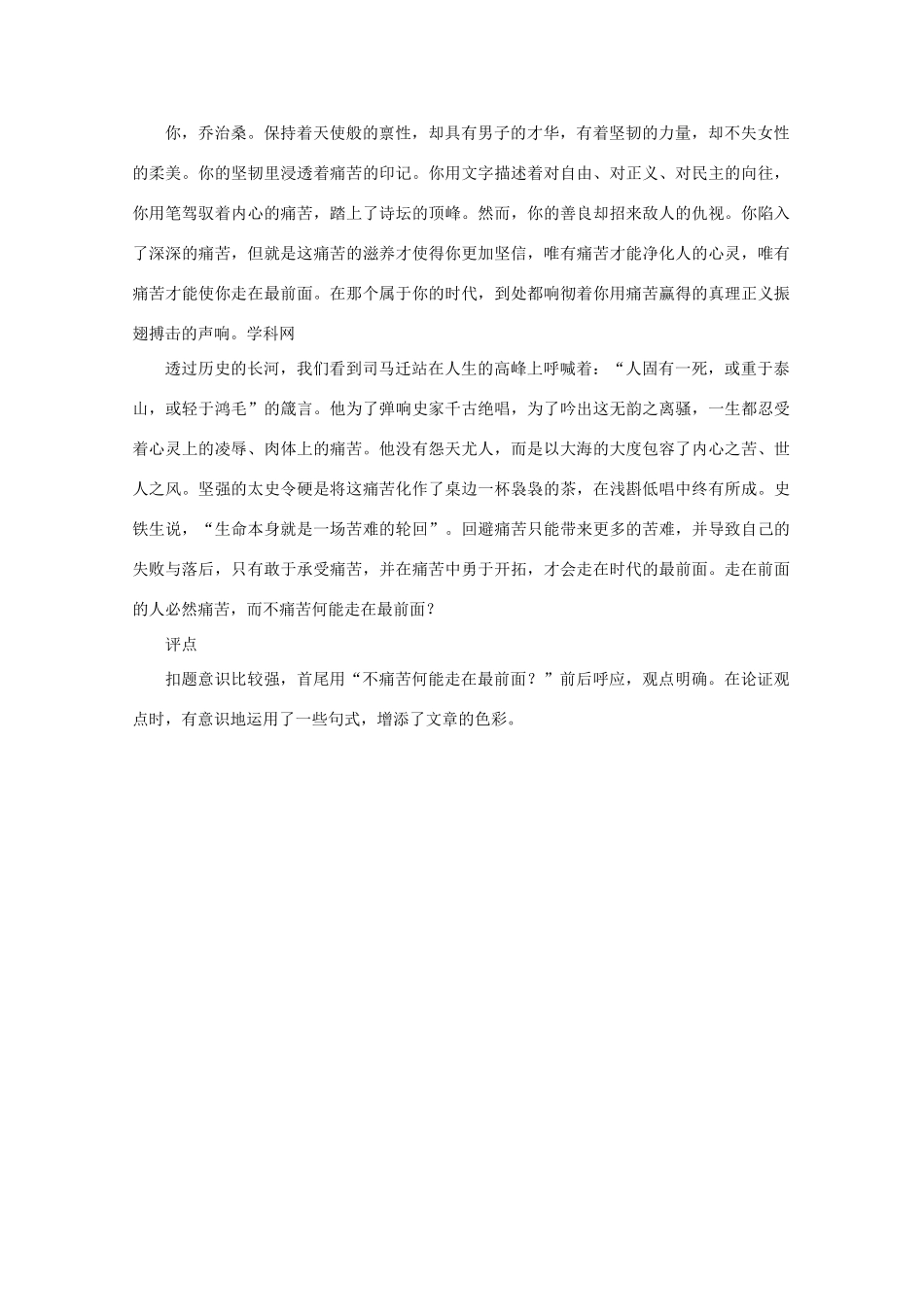 你，乔治桑。保持着天使般的禀性，却具有男子的才华，有着坚韧的力量，却不失女性的柔美。你的坚韧里浸透着痛苦的印记。你用文字描述着对自由、对正义、对民主的向往，你用笔驾驭着内心的痛苦，踏上了诗坛的顶峰。然而，你的善良却招来敌人的仇视。你陷入了深深的痛苦，但就是这痛苦的滋养才使得你更加坚信，唯有痛苦才能净化人的心灵，唯有痛苦才能使你走在最前面。在那个属于你的时代，到处都响彻着你用痛苦赢得的真理正义振翅搏击的声响。学科网

透过历史的长河，我们看到司马迁站在人生的高峰上呼喊着：“人固有一死，或重于泰山，或轻于鸿毛”的箴言。他为了弹响史家千古绝唱，为了吟出这无韵之离骚，一生都忍受着心灵上的凌辱、肉体上的痛苦。他没有怨天尤人，而是以大海的大度包容了内心之苦、世人之风。坚强的太史令硬是将这痛苦化作了桌边一杯袅袅的茶，在浅斟低唱中终有所成。史铁生说，“生命本身就是一场苦难的轮回”。回避痛苦只能带来更多的苦难，并导致自己的失败与落后，只有敢于承受痛苦，并在痛苦中勇于开拓，才会走在时代的最前面。走在前面的人必然痛苦，而不痛苦何能走在最前面？

评点

扣题意识比较强，首尾用“不痛苦何能走在最前面？”前后呼应，观点明确。在论证观点时，有意识地运用了一些句式，增添了文章的色彩。